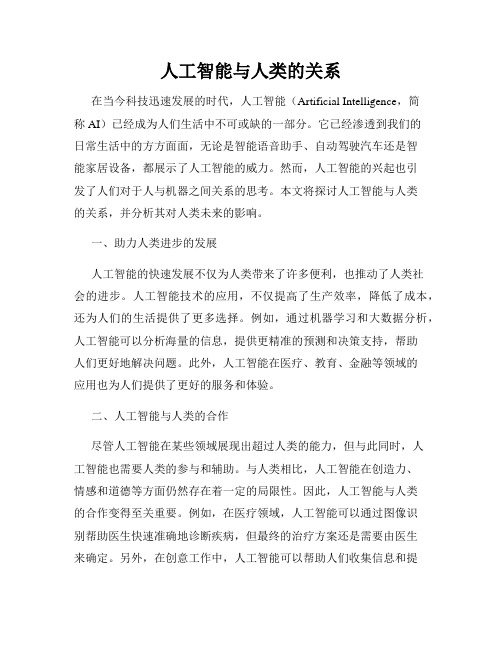 人工智能与人类的关系

在当今科技迅速发展的时代，人工智能（Artificial Intelligence，简称 AI）已经成为人们生活中不可或缺的一部分。它已经渗透到我们的日常生活中的方方面面，无论是智能语音助手、自动驾驶汽车还是智能家居设备，都展示了人工智能的威力。然而，人工智能的兴起也引发了人们对于人与机器之间关系的思考。本文将探讨人工智能与人类的关系，并分析其对人类未来的影响。

一、助力人类进步的发展

人工智能的快速发展不仅为人类带来了许多便利，也推动了人类社会的进步。人工智能技术的应用，不仅提高了生产效率，降低了成本，还为人们的生活提供了更多选择。例如，通过机器学习和大数据分析，人工智能可以分析海量的信息，提供更精准的预测和决策支持，帮助人们更好地解决问题。此外，人工智能在医疗、教育、金融等领域的应用也为人们提供了更好的服务和体验。

二、人工智能与人类的合作

尽管人工智能在某些领域展现出超过人类的能力，但与此同时，人工智能也需要人类的参与和辅助。与人类相比，人工智能在创造力、情感和道德等方面仍然存在着一定的局限性。因此，人工智能与人类的合作变得至关重要。例如，在医疗领域，人工智能可以通过图像识别帮助医生快速准确地诊断疾病，但最终的治疗方案还是需要由医生来确定。另外，在创意工作中，人工智能可以帮助人们收集信息和提